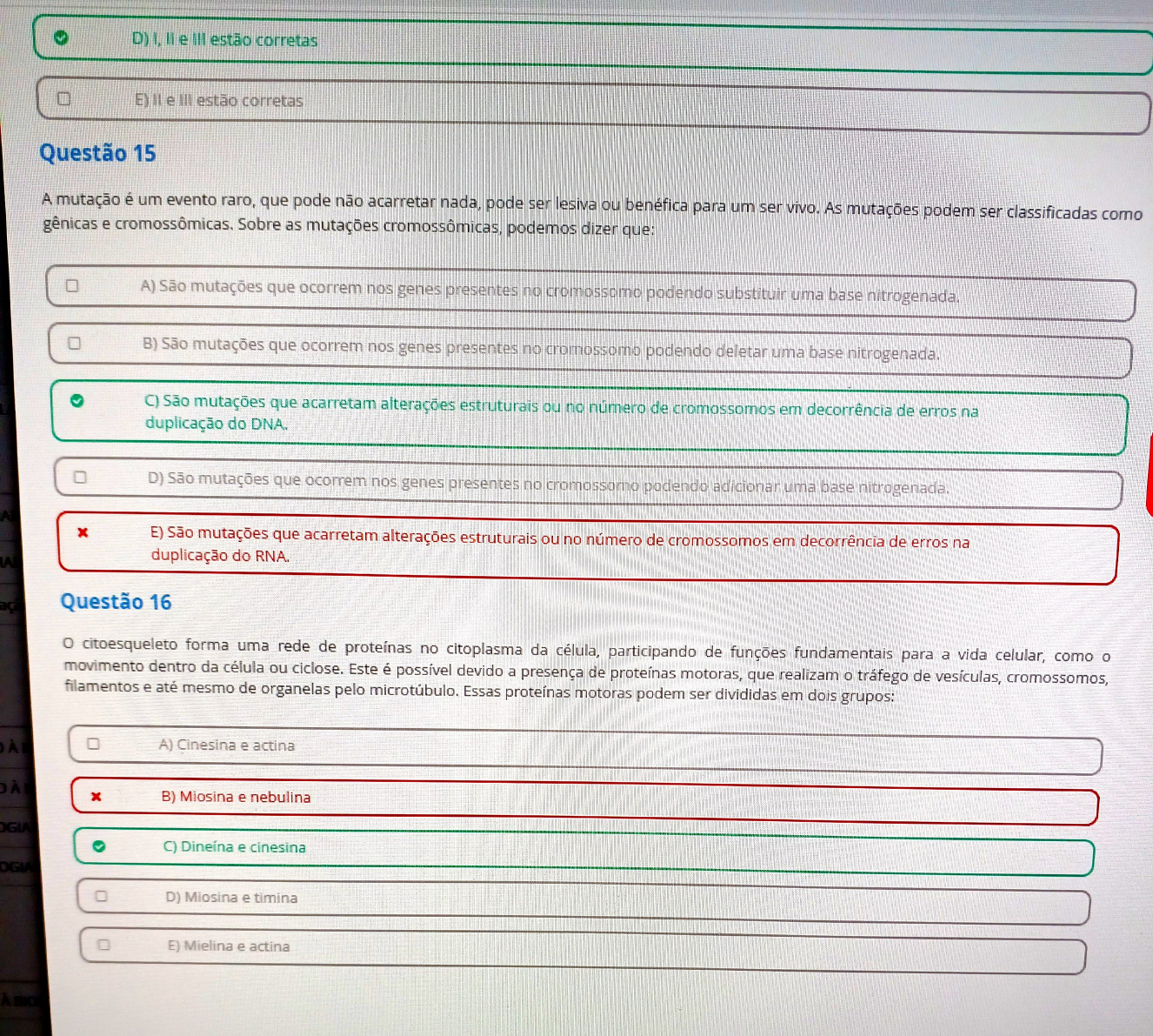 D) I, II e III estão corretas

E) II e III estão corretas

Questão 15

A mutação é um evento raro, que pode não acarretar nada, pode ser lesiva ou benéfica para um ser vivo. As mutações podem ser classificadas como gênicas e cromossômicas. Sobre as mutações cromossômicas, podemos dizer que:

A) São mutações que ocorrem nos genes presentes no cromossomo podendo substituir uma base nitrogenada.

B) São mutações que ocorrem nos genes presentes no cromossomo podendo deletar uma base nitrogenada.

C) São mutações que acarretam alterações estruturais ou no número de cromossomos em decorrência de erros na duplicação do DNA.

D) São mutações que ocorrem nos genes presentes no cromossomo podendo adicionar uma base nitrogenada.

E) São mutações que acarretam alterações estruturais ou no número de cromossomos em decorrência de erros na duplicação do RNA.

Questão 16

O citoesqueleto forma uma rede de proteínas no citoplasma da célula, participando de funções fundamentais para a vida celular, como o movimento dentro da célula ou ciclose. Este é possível devido a presença de proteínas motoras, que realizam o tráfego de vesículas, cromossomos, filamentos e até mesmo de organelas pelo microtúbulo. Essas proteínas motoras podem ser divididas em dois grupos:

A) Cinesina e actina

B) Miosina e nebulina

C) Dineína e cinesina

D) Miosina e timina

E) Mielina e actina